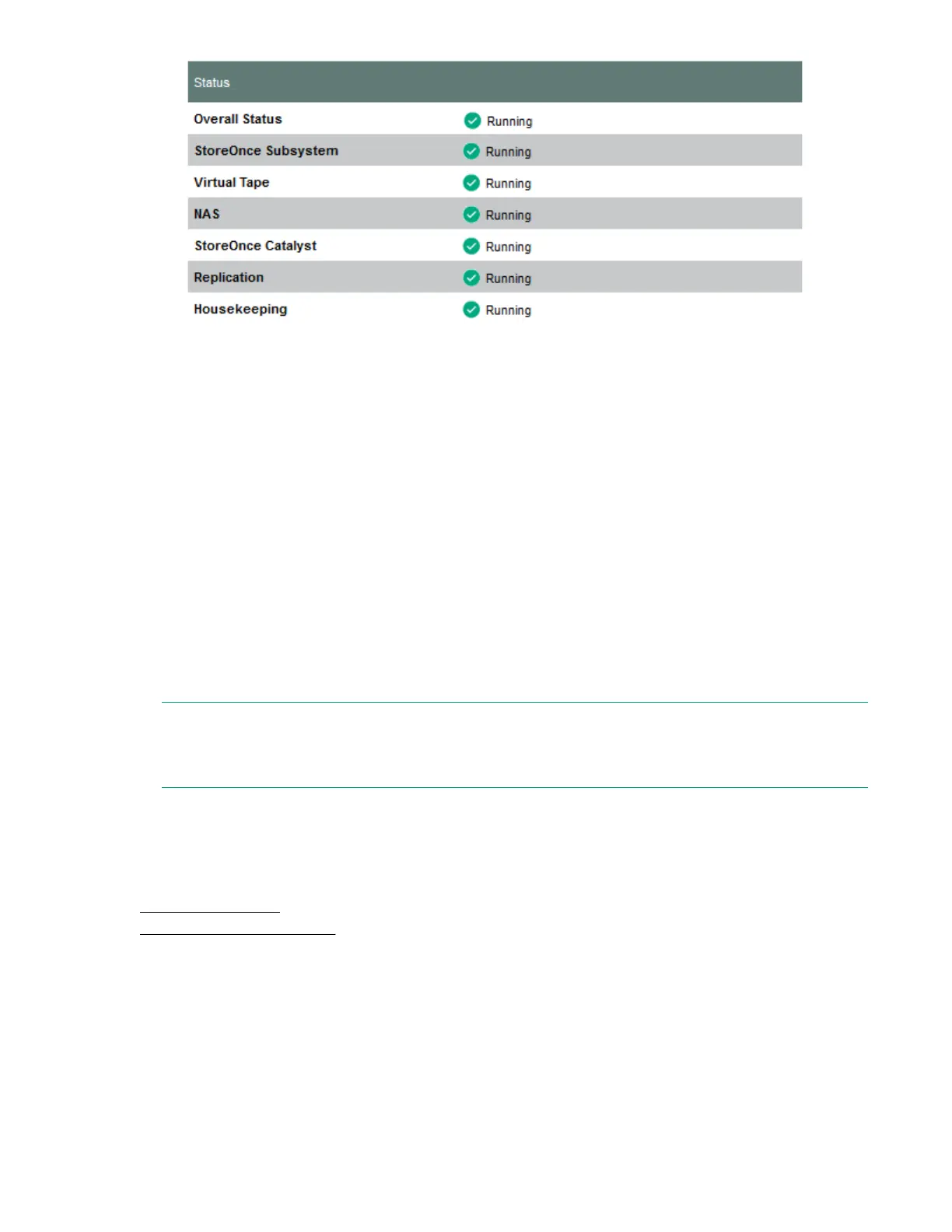 | Status | |
|---|---|
| Overall Status | Running |
| StoreOnce Subsystem | Running |
| Virtual Tape | Running |
| NAS | Running |
| StoreOnce Catalyst | Running |
| Replication | Running |
| Housekeeping | Running |